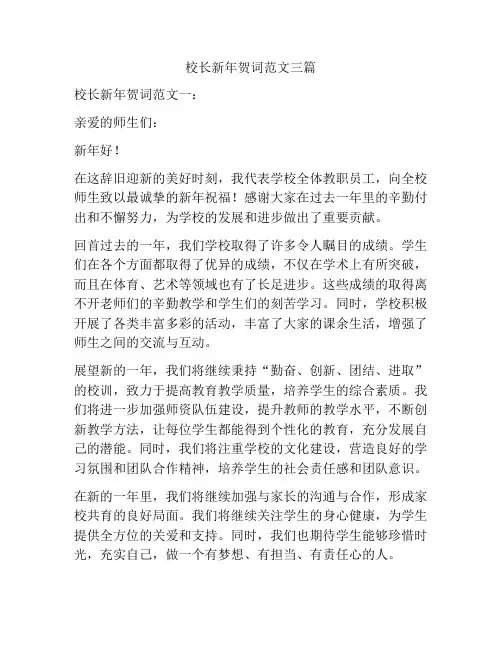 校长新年贺词范文三篇

校长新年贺词范文一：

亲爱的师生们：

新年好！

在这辞旧迎新的美好时刻，我代表学校全体教职员工，向全校师生致以最诚挚的新年祝福！感谢大家在过去一年里的辛勤付出和不懈努力，为学校的发展和进步做出了重要贡献。

回首过去的一年，我们学校取得了许多令人瞩目的成绩。学生们在各个方面都取得了优异的成绩，不仅在学术上有所突破，而且在体育、艺术等领域也有了长足进步。这些成绩的取得离不开老师们的辛勤教学和学生们的刻苦学习。同时，学校积极开展了各类丰富多彩的活动，丰富了大家的课余生活，增强了师生之间的交流与互动。

展望新的一年，我们将继续秉持“勤奋、创新、团结、进取”的校训，致力于提高教育教学质量，培养学生的综合素质。我们将进一步加强师资队伍建设，提升教师的教学水平，不断创新教学方法，让每位学生都能得到个性化的教育，充分发展自己的潜能。同时，我们将注重学校的文化建设，营造良好的学习氛围和团队合作精神，培养学生的社会责任感和团队意识。

在新的一年里，我们将继续加强与家长的沟通与合作，形成家校共育的良好局面。我们将继续关注学生的身心健康，为学生提供全方位的关爱和支持。同时，我们也期待学生能够珍惜时光，充实自己，做一个有梦想、有担当、有责任心的人。